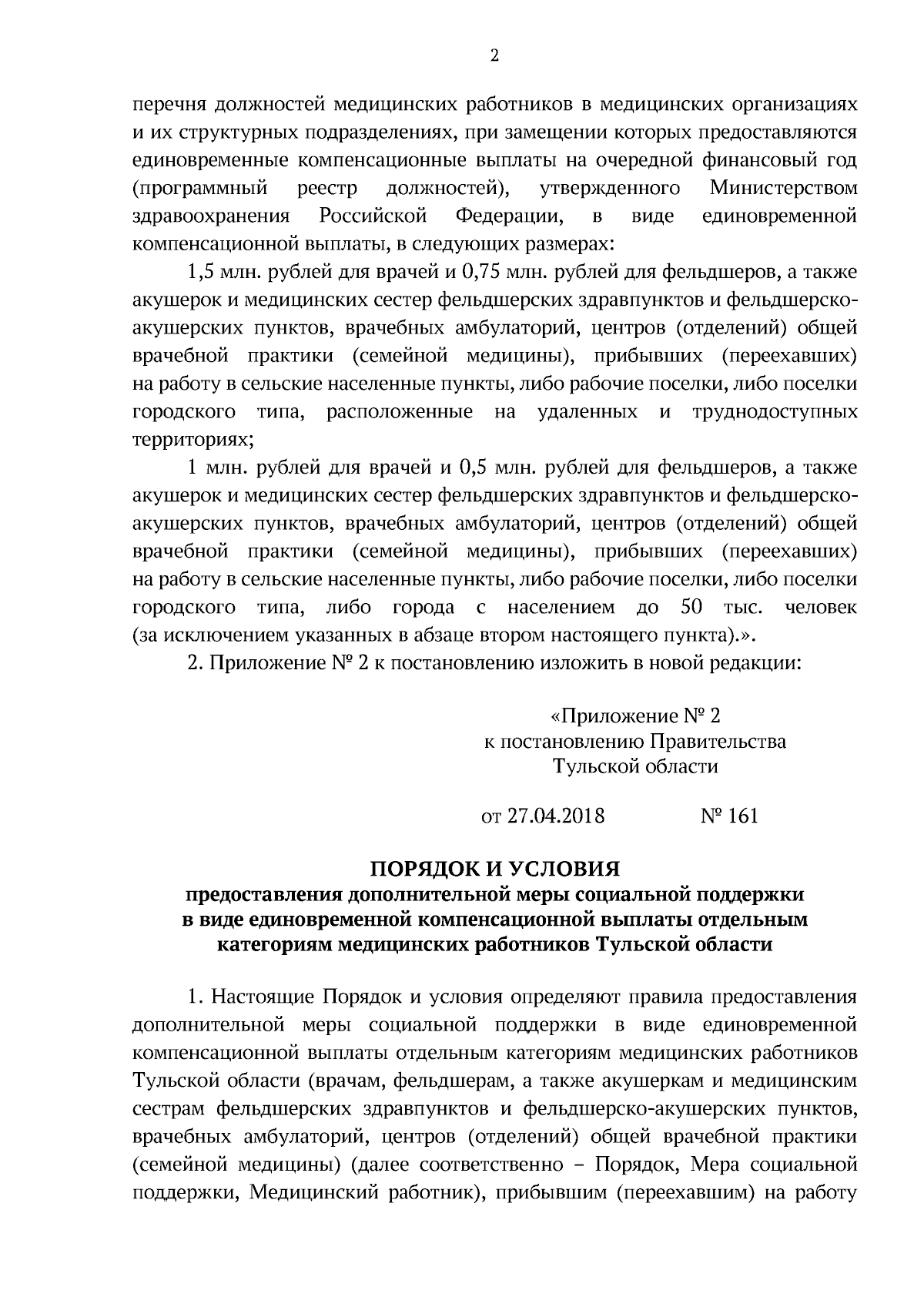 2

перечня должностей медицинских работников в медицинских организациях и их структурных подразделениях, при замещении которых предоставляются единовременные компенсационные выплаты на очередной финансовый год (программный реестр должностей), утвержденного Министерством здравоохранения Российской Федерации, в виде единовременной компенсационной выплаты, в следующих размерах:

1,5 млн. рублей для врачей и 0,75 млн. рублей для фельдшеров, а также акушерок и медицинских сестер фельдшерских здравпунктов и фельдшерско-акушерских пунктов, врачебных амбулаторий, центров (отделений) общей врачебной практики (семейной медицины), прибывших (переехавших) на работу в сельские населенные пункты, либо рабочие поселки, либо поселки городского типа, расположенные на удаленных и труднодоступных территориях;

1 млн. рублей для врачей и 0,5 млн. рублей для фельдшеров, а также акушерок и медицинских сестер фельдшерских здравпунктов и фельдшерско-акушерских пунктов, врачебных амбулаторий, центров (отделений) общей врачебной практики (семейной медицины), прибывших (переехавших) на работу в сельские населенные пункты, либо рабочие поселки, либо поселки городского типа, либо города с населением до 50 тыс. человек (за исключением указанных в абзаце втором настоящего пункта).».

2. Приложение № 2 к постановлению изложить в новой редакции:

«Приложение № 2
к постановлению Правительства
Тульской области

от 27.04.2018 № 161

ПОРЯДОК И УСЛОВИЯ
предоставления дополнительной меры социальной поддержки в виде единовременной компенсационной выплаты отдельным категориям медицинских работников Тульской области

1. Настоящие Порядок и условия определяют правила предоставления дополнительной меры социальной поддержки в виде единовременной компенсационной выплаты отдельным категориям медицинских работников Тульской области (врачам, фельдшерам, а также акушеркам и медицинским сестрам фельдшерских здравпунктов и фельдшерско-акушерских пунктов, врачебных амбулаторий, центров (отделений) общей врачебной практики (семейной медицины) (далее соответственно – Порядок, Мера социальной поддержки, Медицинский работник), прибывшим (переехавшим) на работу